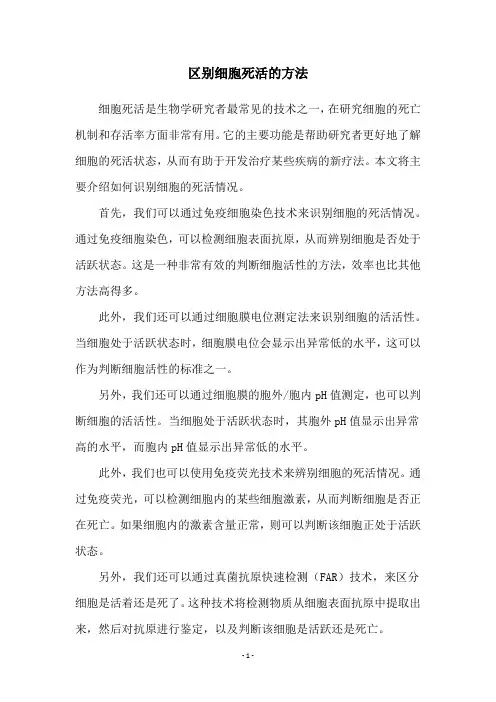 区别细胞死活的方法

细胞死活是生物学研究者最常见的技术之一，在研究细胞的死亡机制和存活率方面非常有用。它的主要功能是帮助研究者更好地了解细胞的死活状态，从而有助于开发治疗某些疾病的新疗法。本文将主要介绍如何识别细胞的死活情况。

首先，我们可以通过免疫细胞染色技术来识别细胞的死活情况。通过免疫细胞染色，可以检测细胞表面抗原，从而辨别细胞是否处于活跃状态。这是一种非常有效的判断细胞活性的方法，效率也比其他方法高得多。

此外，我们还可以通过细胞膜电位测定法来识别细胞的活活性。当细胞处于活跃状态时，细胞膜电位会显示出异常低的水平，这可以作为判断细胞活性的标准之一。

另外，我们还可以通过细胞膜的胞外/胞内 pH 值测定，也可以判断细胞的活活性。当细胞处于活跃状态时，其胞外 pH 值显示出异常高的水平，而胞内 pH 值显示出异常低的水平。

此外，我们也可以使用免疫荧光技术来辨别细胞的死活情况。通过免疫荧光，可以检测细胞内的某些细胞激素，从而判断细胞是否正在死亡。如果细胞内的激素含量正常，则可以判断该细胞正处于活跃状态。

另外，我们还可以通过真菌抗原快速检测（FAR）技术，来区分细胞是活着还是死了。这种技术将检测物质从细胞表面抗原中提取出来，然后对抗原进行鉴定，以及判断该细胞是活跃还是死亡。

- 1 -